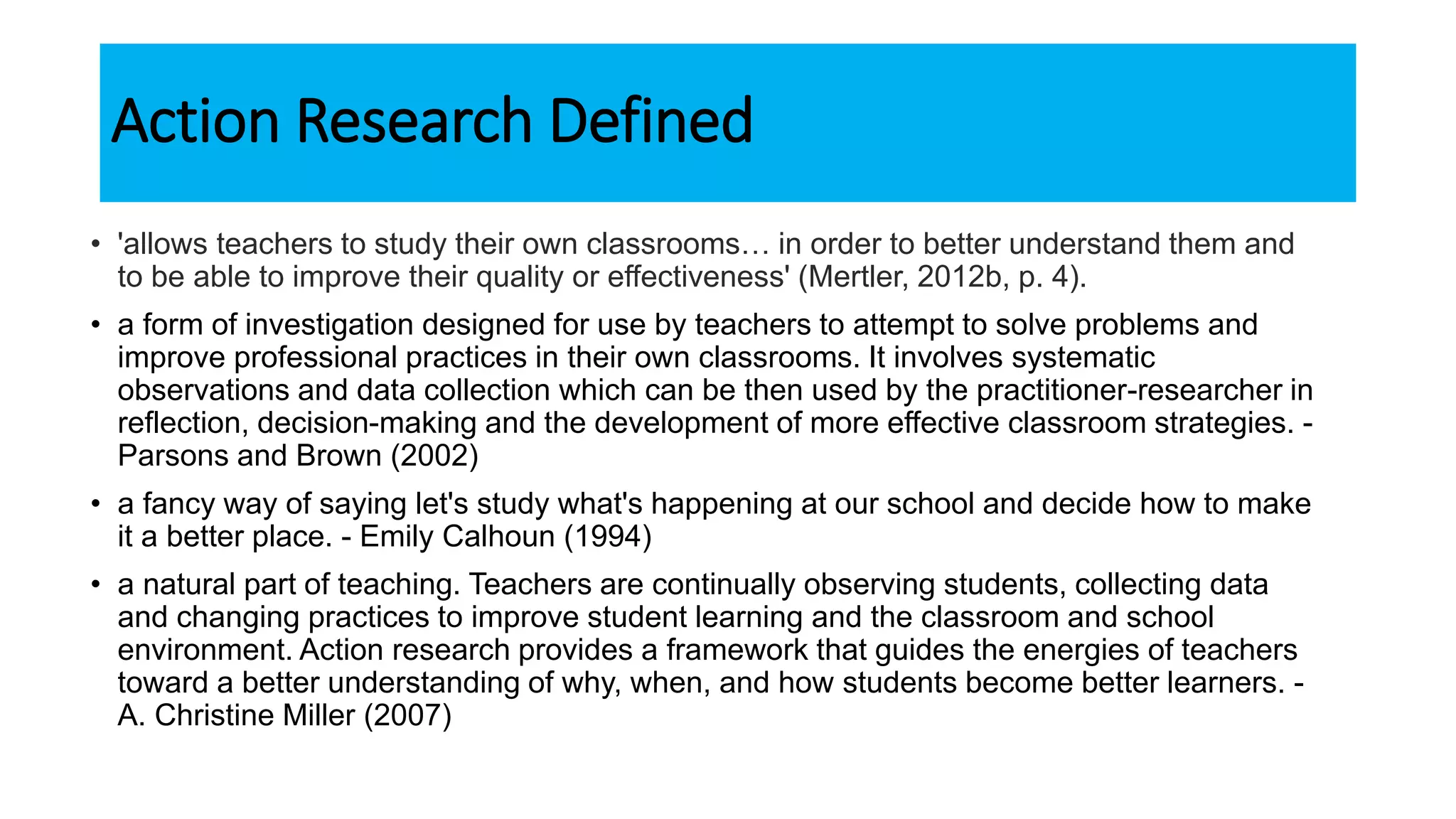 Action Research Defined

• 'allows teachers to study their own classrooms… in order to better understand them and to be able to improve their quality or effectiveness' (Mertler, 2012b, p. 4).

• a form of investigation designed for use by teachers to attempt to solve problems and improve professional practices in their own classrooms. It involves systematic observations and data collection which can be then used by the practitioner-researcher in reflection, decision-making and the development of more effective classroom strategies. - Parsons and Brown (2002)

• a fancy way of saying let's study what's happening at our school and decide how to make it a better place. - Emily Calhoun (1994)

• a natural part of teaching. Teachers are continually observing students, collecting data and changing practices to improve student learning and the classroom and school environment. Action research provides a framework that guides the energies of teachers toward a better understanding of why, when, and how students become better learners. - A. Christine Miller (2007)